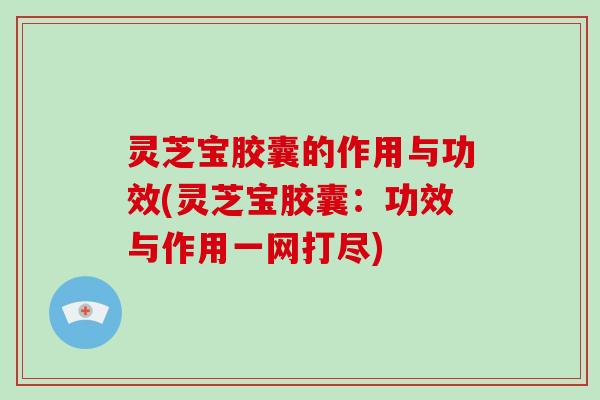 灵芝宝胶囊的作用与功效(灵芝宝胶囊：功效与作用一网打尽)